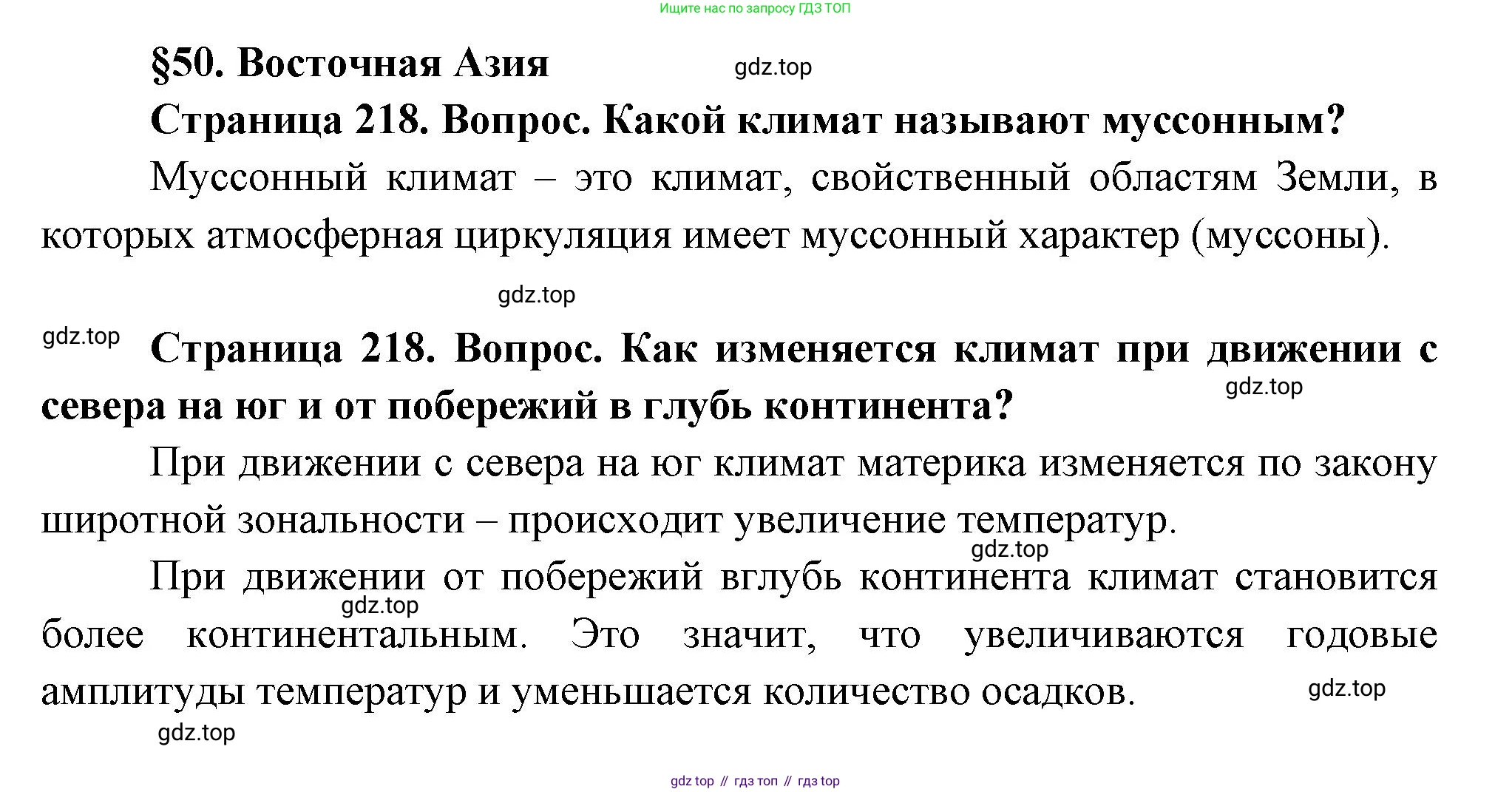 Ищите нас по запросу ГДЗ ТОП

§50. Восточная Азия

gdz.top

Страница 218. Вопрос. Какой климат называют муссонным?

Муссонный климат – это климат, свойственный областям Земли, в которых атмосферная циркуляция имеет муссонный характер (муссоны).

gdz.top

gdz.top

Страница 218. Вопрос. Как изменяется климат при движении с севера на юг и от побережий в глубь континента?

gdz.top

При движении с севера на юг климат материка изменяется по закону широтной зональности – происходит увеличение температур.

gdz.top

При движении от побережий вглубь континента климат становится более континентальным. Это значит, что увеличиваются годовые амплитуды температур и уменьшается количество осадков.

gdz.top

gdz.top

gdz.top

gdz top // гдз топ // гдз top